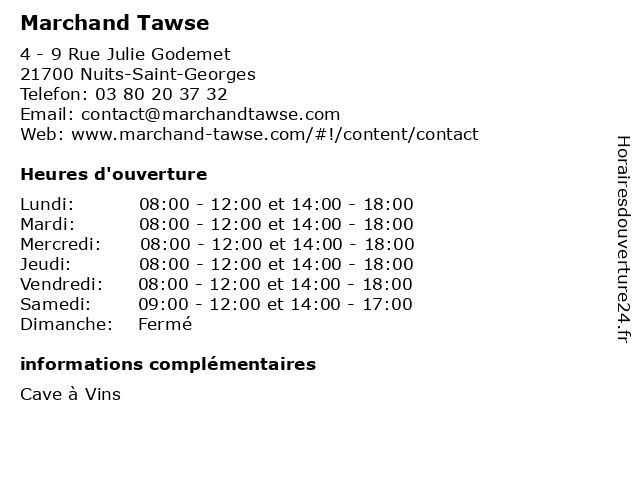 Marchand Tawse

4 - 9 Rue Julie Godemet
21700 Nuits-Saint-Georges
Telefon: 03 80 20 37 32
Email: contact@marchandtawse.com
Web: www.marchand-tawse.com/#!/content/contact

Heures d'ouverture

| | |
|---|---|
| Lundi: | 08:00 - 12:00 et 14:00 - 18:00 |
| Mardi: | 08:00 - 12:00 et 14:00 - 18:00 |
| Mercredi: | 08:00 - 12:00 et 14:00 - 18:00 |
| Jeudi: | 08:00 - 12:00 et 14:00 - 18:00 |
| Vendredi: | 08:00 - 12:00 et 14:00 - 18:00 |
| Samedi: | 09:00 - 12:00 et 14:00 - 17:00 |
| Dimanche: | Fermé |

informations complémentaires

Cave à Vins

Horairesdouverture24.fr